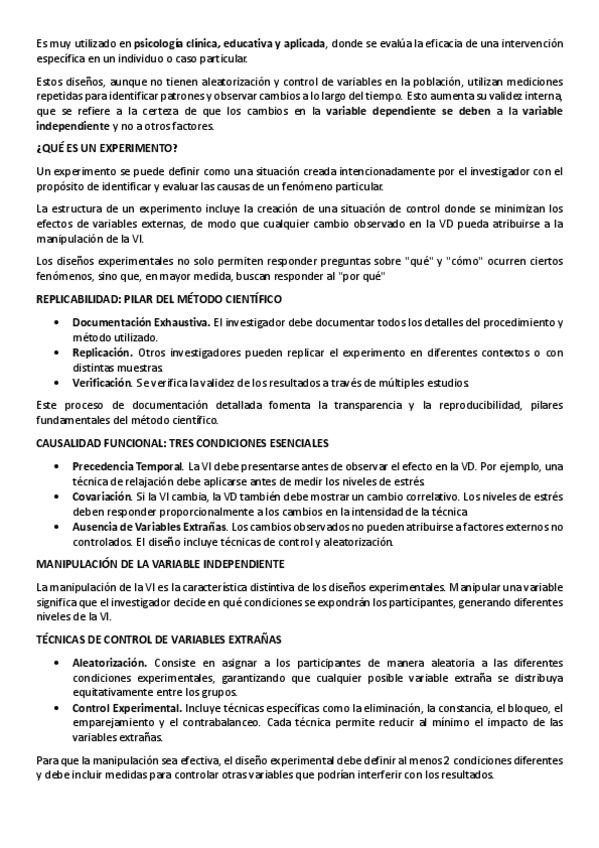 Es muy utilizado en psicología clínica, educativa y aplicada, donde se evalúa la eficacia de una intervención específica en un individuo o caso particular.

Estos diseños, aunque no tienen aleatorización y control de variables en la población, utilizan mediciones repetidas para identificar patrones y observar cambios a lo largo del tiempo. Esto aumenta su validez interna, que se refiere a la certeza de que los cambios en la variable dependiente se deben a la variable independiente y no a otros factores.

¿QUÉ ES UN EXPERIMENTO?

Un experimento se puede definir como una situación creada intencionadamente por el investigador con el propósito de identificar y evaluar las causas de un fenómeno particular.

La estructura de un experimento incluye la creación de una situación de control donde se minimizan los efectos de variables externas, de modo que cualquier cambio observado en la VD pueda atribuirse a la manipulación de la VI.

Los diseños experimentales no solo permiten responder preguntas sobre "qué" y "cómo" ocurren ciertos fenómenos, sino que, en mayor medida, buscan responder al "por qué"

REPLICABILIDAD: PILAR DEL MÉTODO CIENTÍFICO

• Documentación Exhaustiva. El investigador debe documentar todos los detalles del procedimiento y método utilizado.
• Replicación. Otros investigadores pueden replicar el experimento en diferentes contextos o con distintas muestras.
• Verificación. Se verifica la validez de los resultados a través de múltiples estudios.

Este proceso de documentación detallada fomenta la transparencia y la reproducibilidad, pilares fundamentales del método científico.

CAUSALIDAD FUNCIONAL: TRES CONDICIONES ESENCIALES

• Precedencia Temporal. La VI debe presentarse antes de observar el efecto en la VD. Por ejemplo, una técnica de relajación debe aplicarse antes de medir los niveles de estrés.
• Covariación. Si la VI cambia, la VD también debe mostrar un cambio correlativo. Los niveles de estrés deben responder proporcionalmente a los cambios en la intensidad de la técnica.
• Ausencia de Variables Extrañas. Los cambios observados no pueden atribuirse a factores externos no controlados. El diseño incluye técnicas de control y aleatorización.

MANIPULACIÓN DE LA VARIABLE INDEPENDIENTE

La manipulación de la VI es la característica distintiva de los diseños experimentales. Manipular una variable significa que el investigador decide en qué condiciones se expondrán los participantes, generando diferentes niveles de la VI.

TÉCNICAS DE CONTROL DE VARIABLES EXTRAÑAS

• Aleatorización. Consiste en asignar a los participantes de manera aleatoria a las diferentes condiciones experimentales, garantizando que cualquier posible variable extraña se distribuya equitativamente entre los grupos.
• Control Experimental. Incluye técnicas específicas como la eliminación, la constancia, el bloqueo, el emparejamiento y el contrabalanceo. Cada técnica permite reducir al mínimo el impacto de las variables extrañas.

Para que la manipulación sea efectiva, el diseño experimental debe definir al menos 2 condiciones diferentes y debe incluir medidas para controlar otras variables que podrían interferir con los resultados.